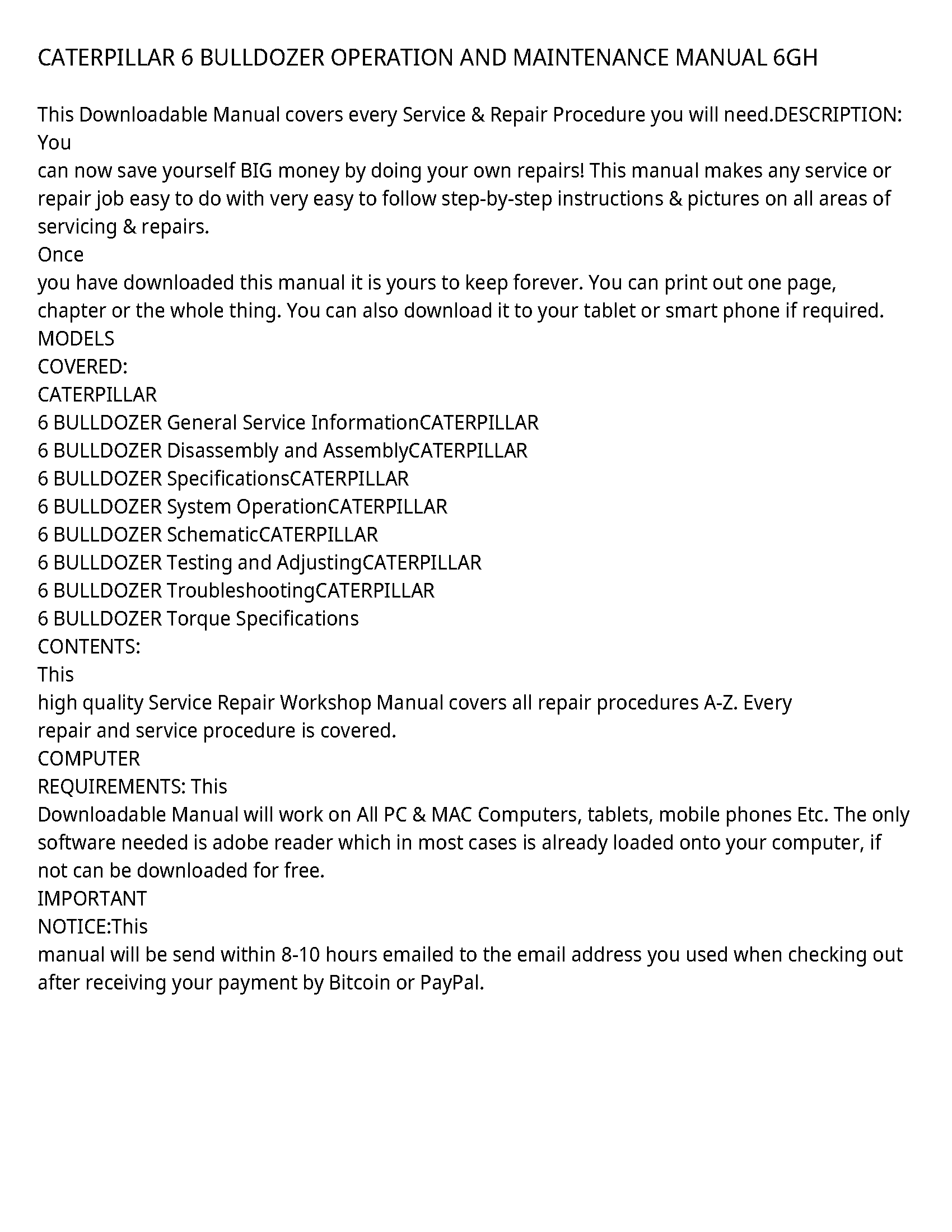 CATERPILLAR 6 BULLDOZER OPERATION AND MAINTENANCE MANUAL 6GH

This Downloadable Manual covers every Service & Repair Procedure you will need.DESCRIPTION: You
can now save yourself BIG money by doing your own repairs! This manual makes any service or repair job easy to do with very easy to follow step-by-step instructions & pictures on all areas of servicing & repairs.
Once
you have downloaded this manual it is yours to keep forever. You can print out one page, chapter or the whole thing. You can also download it to your tablet or smart phone if required.
MODELS
COVERED:
CATERPILLAR
6 BULLDOZER General Service InformationCATERPILLAR
6 BULLDOZER Disassembly and AssemblyCATERPILLAR
6 BULLDOZER SpecificationsCATERPILLAR
6 BULLDOZER System OperationCATERPILLAR
6 BULLDOZER SchematicCATERPILLAR
6 BULLDOZER Testing and AdjustingCATERPILLAR
6 BULLDOZER TroubleshootingCATERPILLAR
6 BULLDOZER Torque Specifications
CONTENTS:
This
high quality Service Repair Workshop Manual covers all repair procedures A-Z. Every repair and service procedure is covered.
COMPUTER
REQUIREMENTS: This
Downloadable Manual will work on All PC & MAC Computers, tablets, mobile phones Etc. The only software needed is adobe reader which in most cases is already loaded onto your computer, if not can be downloaded for free.
IMPORTANT
NOTICE:This
manual will be send within 8-10 hours emailed to the email address you used when checking out after receiving your payment by Bitcoin or PayPal.